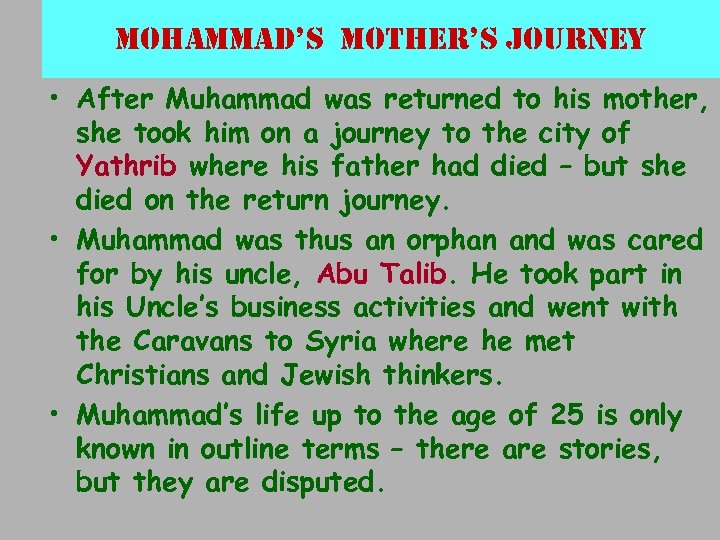 MOHAMMAD'S MOTHER'S JOURNEY

• After Muhammad was returned to his mother, she took him on a journey to the city of Yathrib where his father had died – but she died on the return journey.

• Muhammad was thus an orphan and was cared for by his uncle, Abu Talib. He took part in his Uncle's business activities and went with the Caravans to Syria where he met Christians and Jewish thinkers.

• Muhammad's life up to the age of 25 is only known in outline terms – there are stories, but they are disputed.